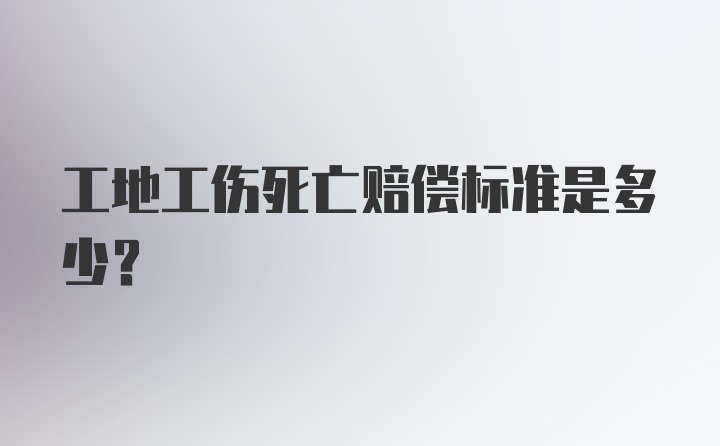 工地工伤死亡赔偿标准是多少？